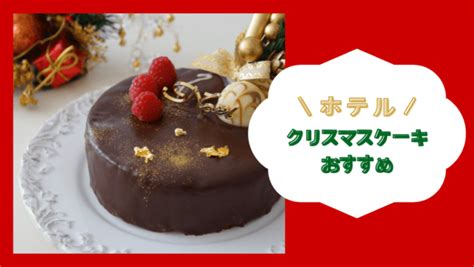 \ ホテル /

クリスマスケーキ
おすすめ